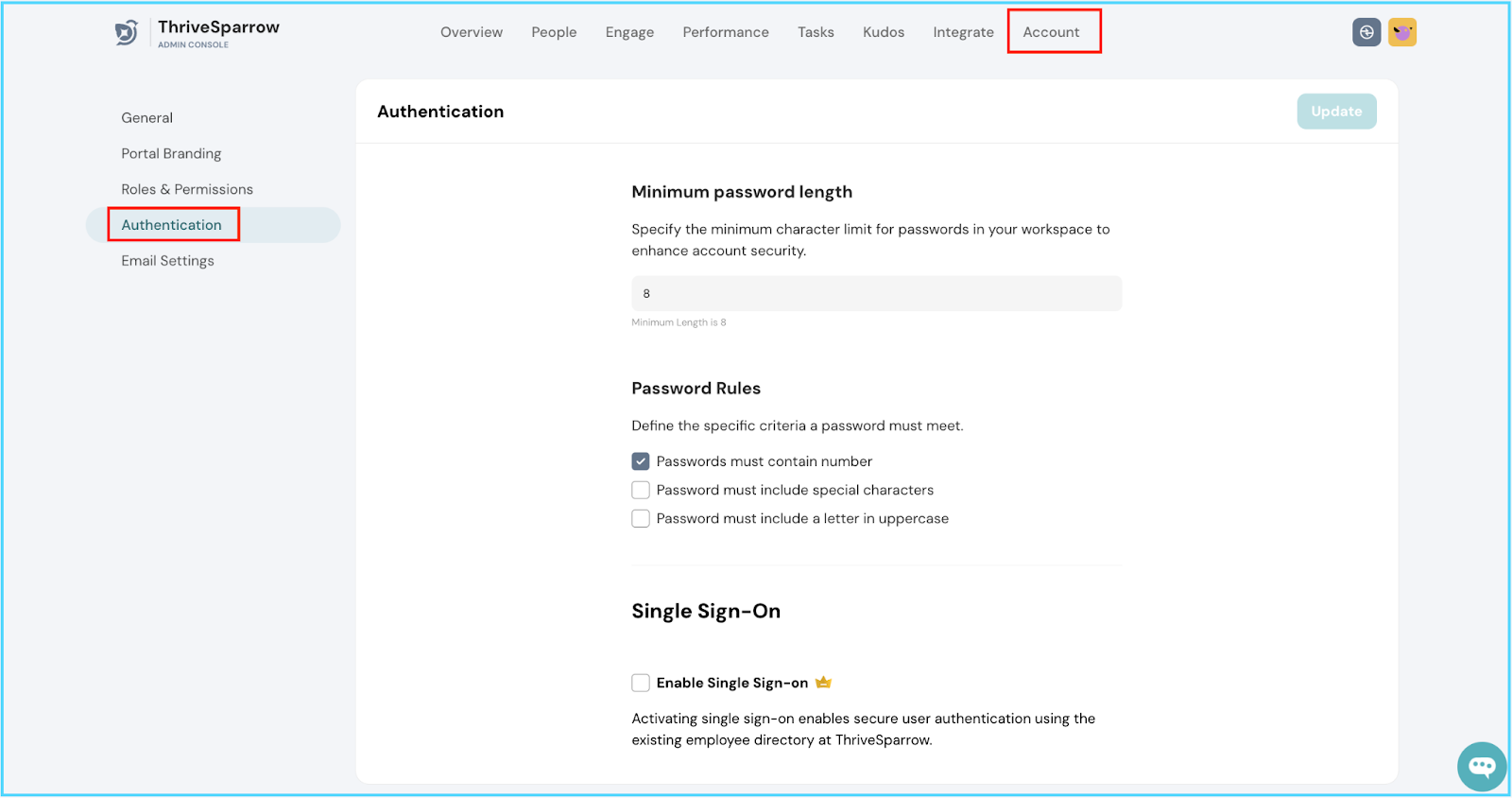 ThriveSparrow
ADMIN CONSOLE

Overview People Engage Performance Tasks Kudos Integrate Account

General
Portal Branding
Roles & Permissions
Authentication
Email Settings

Authentication

Update

Minimum password length

Specify the minimum character limit for passwords in your workspace to enhance account security.

8

Minimum Length is 8

Password Rules

Define the specific criteria a password must meet.

Passwords must contain number
Password must include special characters
Password must include a letter in uppercase

Single Sign-On

Enable Single Sign-on

Activating single sign-on enables secure user authentication using the existing employee directory at ThriveSparrow.